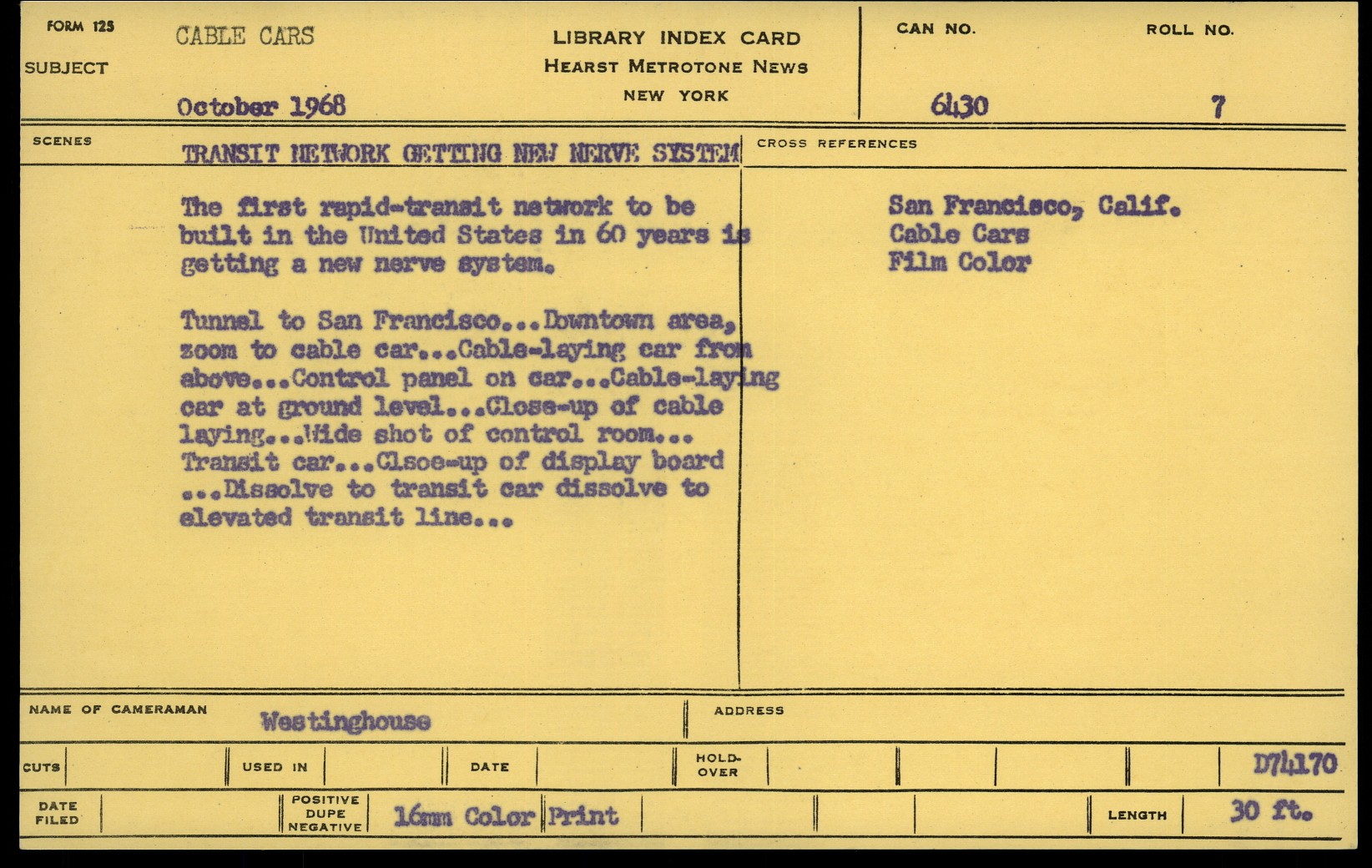 FORM 125

SUBJECT

CABLE CARS

October 1968

LIBRARY INDEX CARD
HEARST METROTONE NEWS
NEW YORK

CAN NO.
6430

ROLL NO.
7

SCENES

TRANSIT NETWORK GETTING NEW NERVE SYSTEM

The first rapid-transit network to be built in the United States in 60 years is getting a new nerve system.

Tunnel to San Francisco...Downtown area, zoom to cable car...Cable-laying car from above...Control panel on car...Cable-laying car at ground level...Close-up of cable laying...Wide shot of control room... Transit car...Clsoe-up of display board ...Dissolve to transit car dissolve to elevated transit line...

CROSS REFERENCES

San Francisco, Calif.
Cable Cars
Film Color

NAME OF CAMERAMAN

Westinghouse

ADDRESS

CUTS

USED IN

DATE

HOLD-OVER

D74170

DATE FILED

POSITIVE DUPE NEGATIVE

16mm Color Print

LENGTH

30 ft.